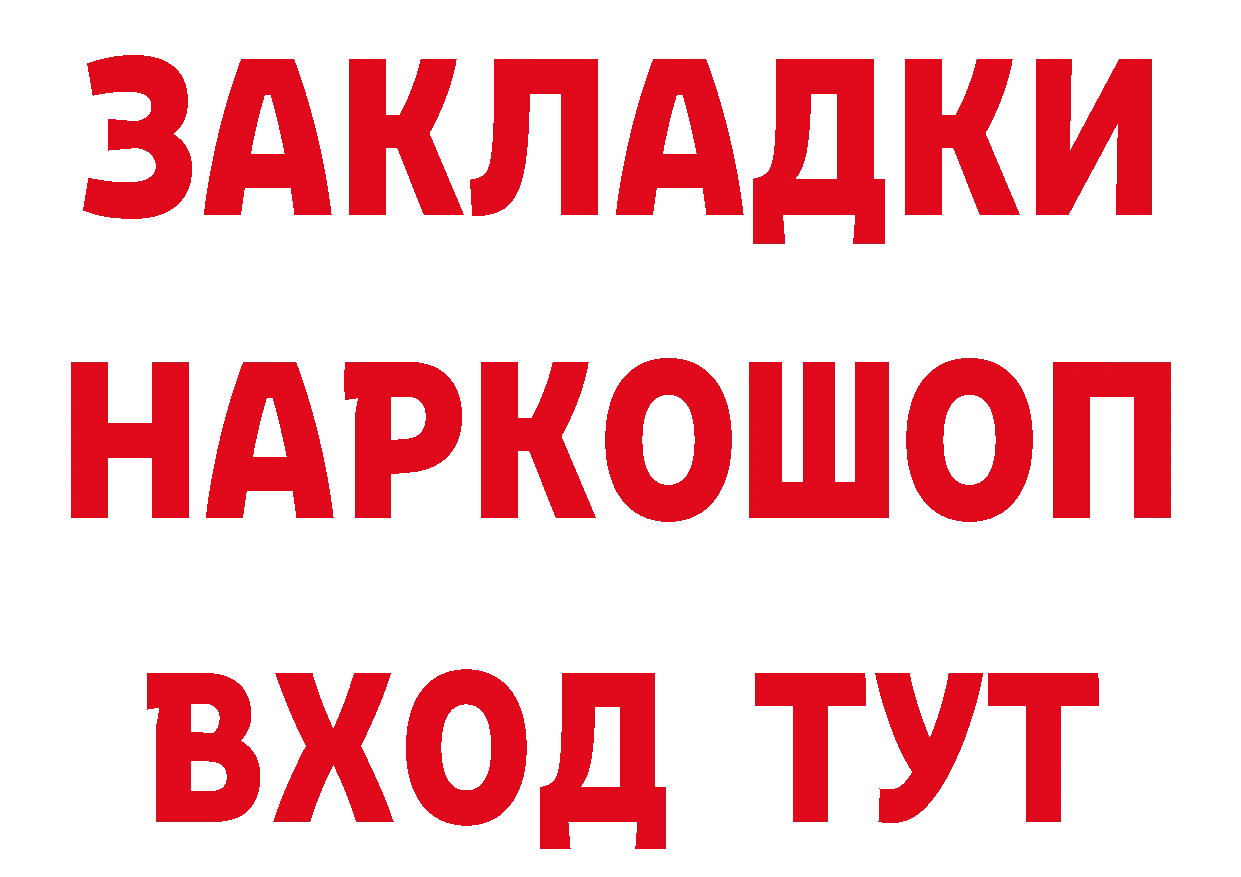 ЗАКЛАДКИ
НАРКОШОП
ВХОД ТУТ